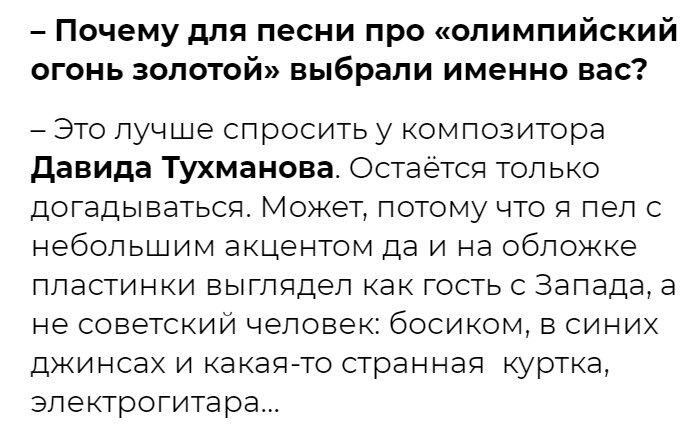 – Почему для песни про «олимпийский огонь золотой» выбрали именно вас?

– Это лучше спросить у композитора Давида Тухманова. Остаётся только догадываться. Может, потому что я пел с небольшим акцентом да и на обложке пластинки выглядел как гость с Запада, а не советский человек: босиком, в синих джинсах и какая-то странная куртка, электрогитара...